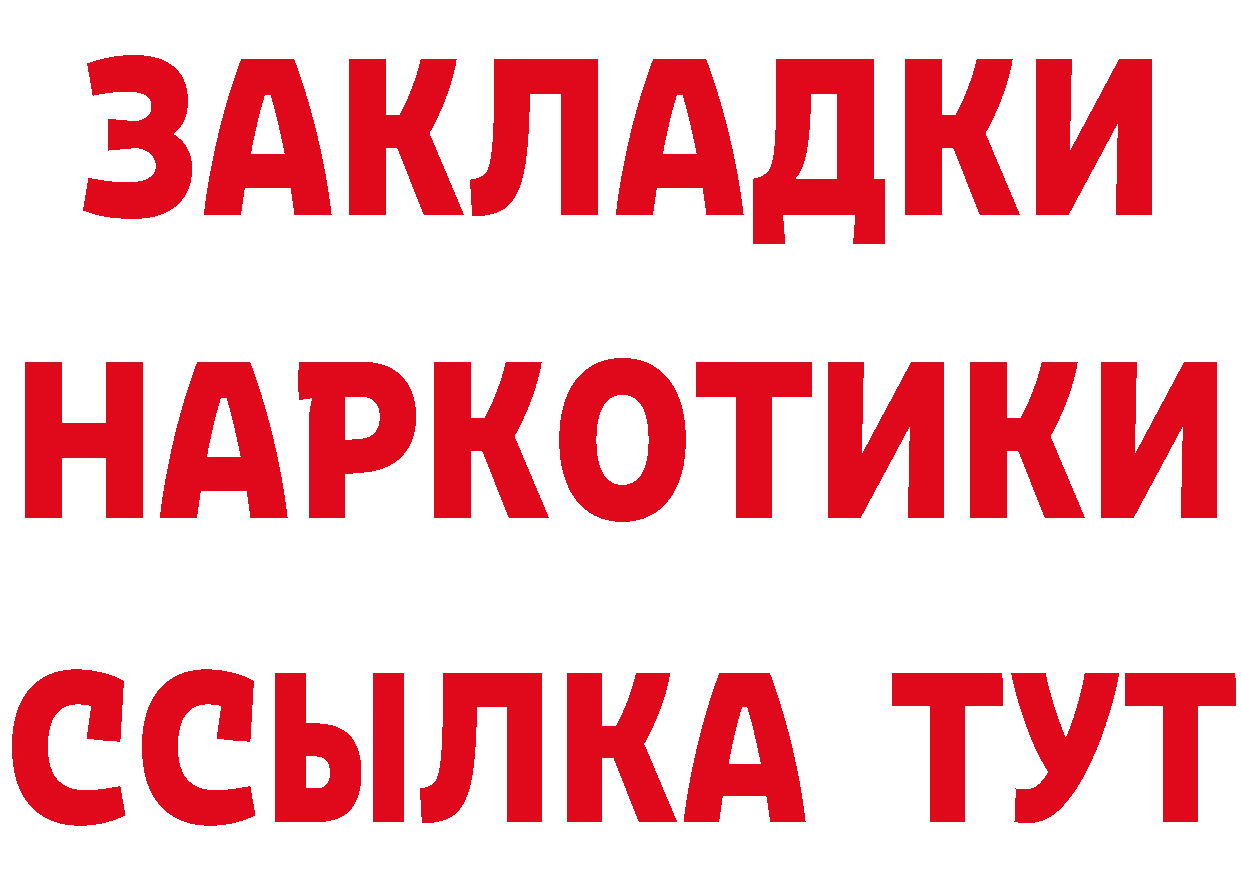 ЗАКЛАДКИ НАРКОТИКИ ССЫЛКА ТУТ